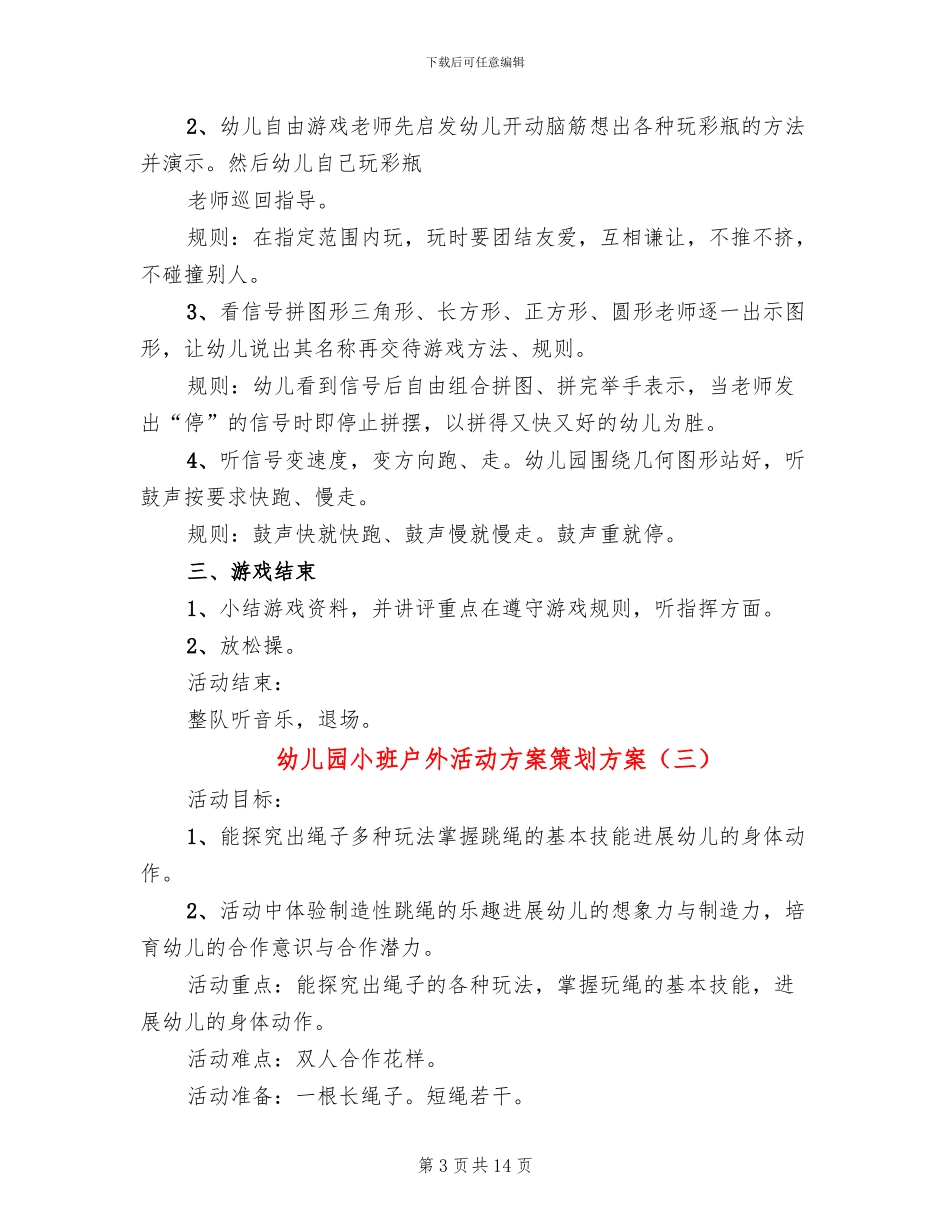 下载后可任意编辑

2、幼儿自由游戏老师先启发幼儿开动脑筋想出各种玩彩瓶的方法并演示。然后幼儿自己玩彩瓶

老师巡回指导。

规则：在指定范围内玩，玩时要团结友爱，互相谦让，不推不挤，不碰撞别人。

3、看信号拼图形三角形、长方形、正方形、圆形老师逐一出示图形，让幼儿说出其名称再交待游戏方法、规则。

规则：幼儿看到信号后自由组合拼图、拼完举手表示，当老师发出“停”的信号时即停止拼摆，以拼得又快又好的幼儿为胜。

4、听信号变速度，变方向跑、走。幼儿园围绕几何图形站好，听鼓声按要求快跑、慢走。

规则：鼓声快就快跑、鼓声慢就慢走。鼓声重就停。

三、游戏结束

1、小结游戏资料，并讲评重点在遵守游戏规则，听指挥方面。

2、放松操。

活动结束：

整队听音乐，退场。

幼儿园小班户外活动方案策划方案（三）

活动目标：

1、能探究出绳子多种玩法掌握跳绳的基本技能进展幼儿的身体动作。

2、活动中体验制造性跳绳的乐趣进展幼儿的想象力与制造力，培育幼儿的合作意识与合作潜力。

活动重点：能探究出绳子的各种玩法，掌握玩绳的基本技能，进展幼儿的身体动作。

活动难点：双人合作花样。

活动准备：一根长绳子。短绳若干。

第 3 页 共 14 页